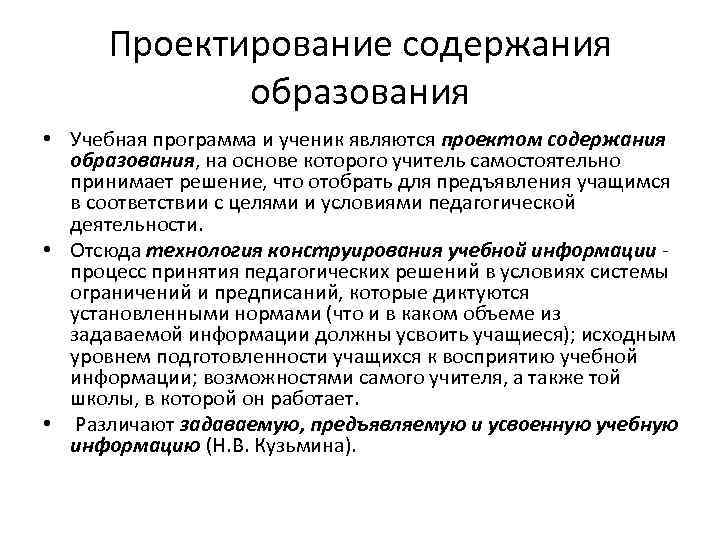 Проектирование содержания образования

• Учебная программа и ученик являются проектом содержания образования, на основе которого учитель самостоятельно принимает решение, что отобрать для предъявления учащимся в соответствии с целями и условиями педагогической деятельности.

• Отсюда технология конструирования учебной информации - процесс принятия педагогических решений в условиях системы ограничений и предписаний, которые диктуются установленными нормами (что и в каком объеме из задаваемой информации должны усвоить учащиеся); исходным уровнем подготовленности учащихся к восприятию учебной информации; возможностями самого учителя, а также той школы, в которой он работает.

• Различают задаваемую, предъявляемую и усвоенную учебную информацию (Н.В. Кузьмина).